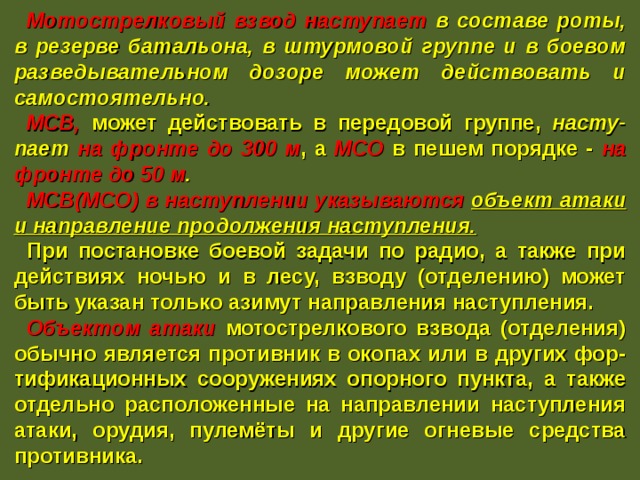 Мотострелковый взвод наступает в составе роты, в резерве батальона, в штурмовой группе и в боевом разведывательном дозоре может действовать и самостоятельно.

МСВ, может действовать в передовой группе, наступает на фронте до 300 м, а МСО в пешем порядке - на фронте до 50 м.

МСВ(МСО) в наступлении указываются объект атаки и направление продолжения наступления.

При постановке боевой задачи по радио, а также при действиях ночью и в лесу, взводу (отделению) может быть указан только азимут направления наступления.

Объектом атаки мотострелкового взвода (отделения) обычно является противник в окопах или в других фортификационных сооружениях опорного пункта, а также отдельно расположенные на направлении наступления атаки, орудия, пулемёты и другие огневые средства противника.